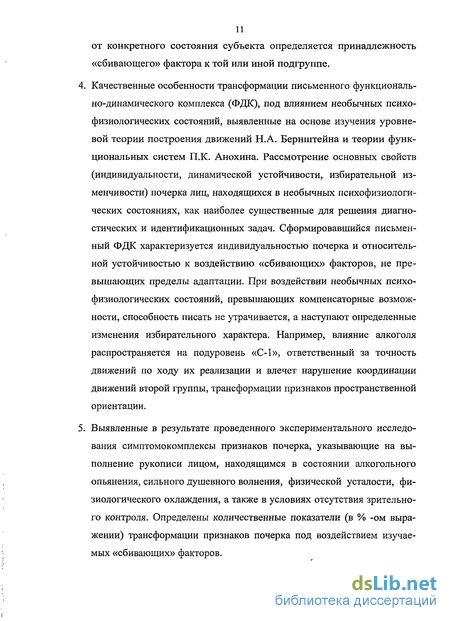 11

от конкретного состояния субъекта определяется принадлежность «сбивающего» фактора к той или иной подгруппе.

4. Качественные особенности трансформации письменного функционально-динамического комплекса (ФДК), под влиянием необычных психофизиологических состояний, выявленные на основе изучения уровневой теории построения движений Н.А. Бернштейна и теории функциональных систем П.К. Анохина. Рассмотрение основных свойств (индивидуальности, динамической устойчивости, избирательной изменчивости) почерка лиц, находящихся в необычных психофизиологических состояниях, как наиболее существенные для решения диагностических и идентификационных задач. Сформировавшийся письменный ФДК характеризуется индивидуальностью почерка и относительной устойчивостью к воздействию «сбивающих» факторов, не превышающих пределы адаптации. При воздействии необычных психофизиологических состояний, превышающих компенсаторные возможности, способность писать не утрачивается, а наступают определенные изменения избирательного характера. Например, влияние алкоголя распространяется на подуровень «С-1», ответственный за точность движений по ходу их реализации и влечет нарушение координации движений второй группы, трансформации признаков пространственной ориентации.

5. Выявленные в результате проведенного экспериментального исследования симптомокомплексы признаков почерка, указывающие на выполнение рукописи лицом, находящимся в состоянии алкогольного опьянения, сильного душевного волнения, физической усталости, физиологического охлаждения, а также в условиях отсутствия зрительного контроля. Определены количественные показатели (в % -ом выражении) трансформации признаков почерка под воздействием изучаемых «сбивающих» факторов.

dsLib.net
библиотека диссертаций